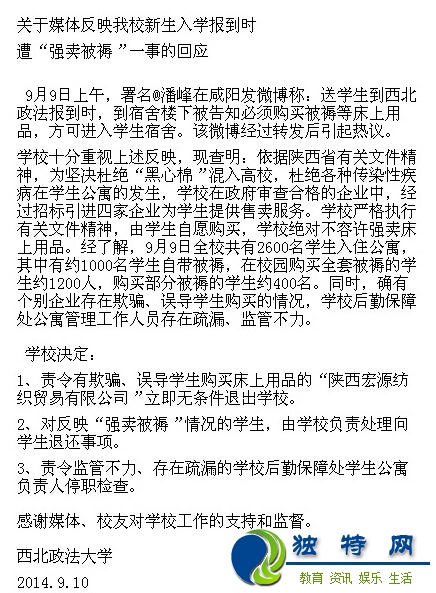 关于媒体反映我校新生入学报到时
遭“强卖被褥”一事的回应

9月9日上午，署名@潘峰在咸阳发微博称：送学生到西北政法报到时，到宿舍楼下被告知必须购买被褥等床上用品，方可进入学生宿舍。该微博经过转发后引起热议。

学校十分重视上述反映，现查明：依据陕西省有关文件精神，为坚决杜绝“黑心棉”混入高校，杜绝各种传染性疾病在学生公寓的发生，学校在政府审查合格的企业中，经过招标引进四家企业为学生提供售卖服务。学校严格执行有关文件精神，由学生自愿购买，学校绝对不容许强卖床上用品。经了解，9月9日全校共有2600名学生入住公寓，其中有约1000名学生自带被褥，在校园购买全套被褥的学生约1200人，购买部分被褥的学生约400名。同时，确有个别企业存在欺骗、误导学生购买的情况，学校后勤保障处公寓管理工作人员存在疏漏、监管不力。

学校决定：

1、责令有欺骗、误导学生购买床上用品的“陕西宏源纺织贸易有限公司”立即无条件退出学校。

2、对反映“强卖被褥”情况的学生，由学校负责处理向学生退还事项。

3、责令监管不力、存在疏漏的学校后勤保障处学生公寓负责人停职检查。

感谢媒体、校友对学校工作的支持和监督。

西北政法大学

2014.9.10

独特网
教育 资讯 娱乐 生活